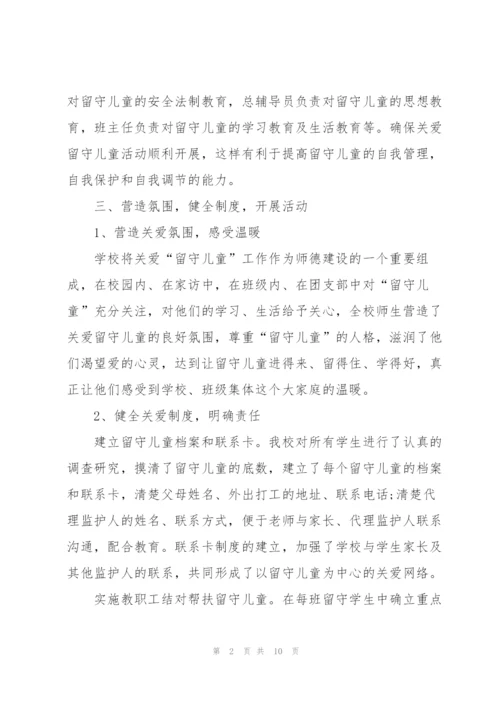 对留守儿童的安全法制教育，总辅导员负责对留守儿童的思想教育，班主任负责对留守儿童的学习教育及生活教育等。确保关爱留守儿童活动顺利开展，这样有利于提高留守儿童的自我管理，自我保护和自我调节的能力。

三、营造氛围，健全制度，开展活动

1、营造关爱氛围，感受温暖

学校将关爱“留守儿童”工作作为师德建设的一个重要组成，在校园内、在家访中，在班级内、在团支部中对“留守儿童”充分关注，对他们的学习、生活给予关心，全校师生营造了关爱留守儿童的良好氛围，尊重“留守儿童”的人格，滋润了他们渴望爱的心灵，达到让留守儿童进得来、留得住、学得好，真正让他们感受到学校、班级集体这个大家庭的温暖。

2、健全关爱制度，明确责任

建立留守儿童档案和联系卡。我校对所有学生进行了认真的调查研究，摸清了留守儿童的底数，建立了每个留守儿童的档案和联系卡，清楚父母姓名、外出打工的地址、联系电话;清楚代理监护人的姓名、联系方式，便于老师与家长、代理监护人联系沟通，配合教育。联系卡制度的建立，加强了学校与学生家长及其他监护人的联系，共同形成了以留守儿童为中心的关爱网络。

实施教职工结对帮扶留守儿童。在每班留守学生中确立重点

第 2 页 共 10 页